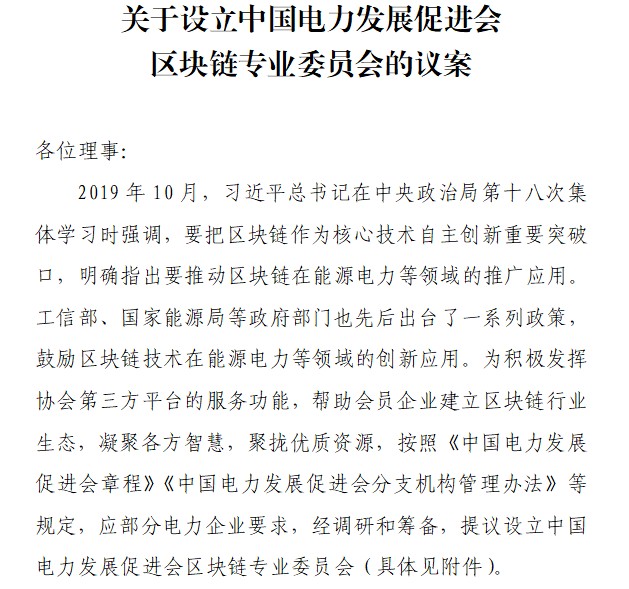 关于设立中国电力发展促进会
区块链专业委员会的议案

各位理事:

2019 年 10 月，习近平总书记在中央政治局第十八次集体学习时强调，要把区块链作为核心技术自主创新重要突破口，明确指出要推动区块链在能源电力等领域的推广应用。工信部、国家能源局等政府部门也先后出台了一系列政策，鼓励区块链技术在能源电力等领域的创新应用。为积极发挥协会第三方平台的服务功能，帮助会员企业建立区块链行业生态，凝聚各方智慧，聚拢优质资源，按照《中国电力发展促进会章程》《中国电力发展促进会分支机构管理办法》等规定，应部分电力企业要求，经调研和筹备，提议设立中国电力发展促进会区块链专业委员会（具体见附件）。